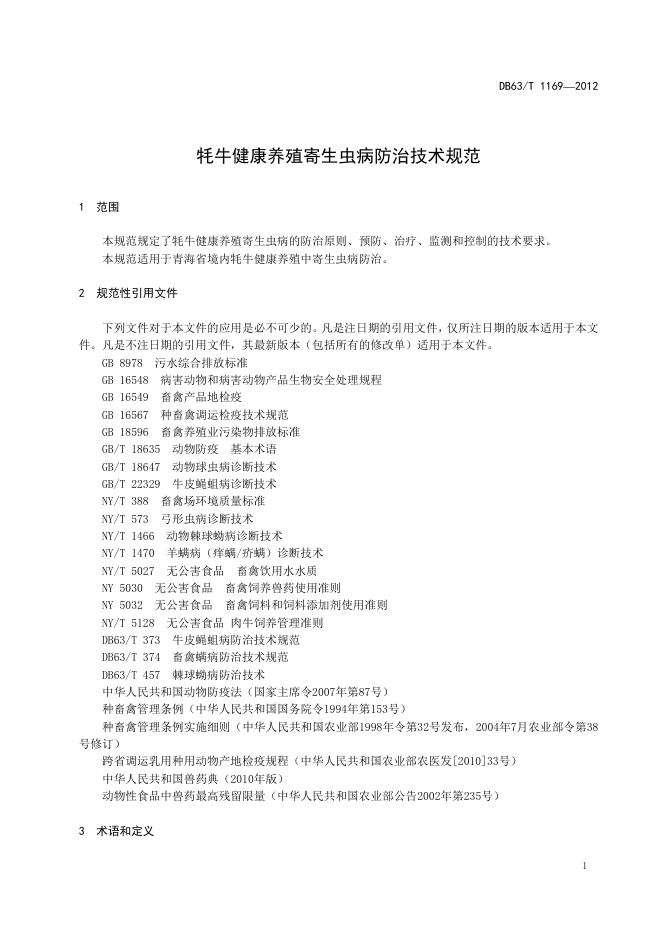 DB63/T 1169—2012

牦牛健康养殖寄生虫病防治技术规范

1 范围

本规范规定了牦牛健康养殖寄生虫病的防治原则、预防、治疗、监测和控制的技术要求。
本规范适用于青海省境内牦牛健康养殖中寄生虫病防治。

2 规范性引用文件

下列文件对于本文件的应用是必不可少的。凡是注日期的引用文件，仅所注日期的版本适用于本文件。凡是不注日期的引用文件，其最新版本（包括所有的修改单）适用于本文件。
GB 8978 污水综合排放标准
GB 16548 病害动物和病害动物产品生物安全处理规程
GB 16549 畜禽产品地检疫
GB 16567 种畜禽调运检疫技术规范
GB 18596 畜禽养殖业污染物排放标准
GB/T 18635 动物防疫 基本术语
GB/T 18647 动物球虫病诊断技术
GB/T 22329 牛皮蝇蛆病诊断技术
NY/T 388 畜禽场环境质量标准
NY/T 573 弓形虫病诊断技术
NY/T 1466 动物棘球蚴病诊断技术
NY/T 1470 羊螨病（痒螨/疥螨）诊断技术
NY/T 5027 无公害食品 畜禽饮用水水质
NY 5030 无公害食品 畜禽饲养兽药使用准则
NY 5032 无公害食品 畜禽饲料和饲料添加剂使用准则
NY/T 5128 无公害食品 肉牛饲养管理准则
DB63/T 373 牛皮蝇蛆病防治技术规范
DB63/T 374 畜禽螨病防治技术规范
DB63/T 457 棘球蚴病防治技术
中华人民共和国动物防疫法（国家主席令2007年第87号）
种畜禽管理条例（中华人民共和国国务院令1994年第153号）
种畜禽管理条例实施细则（中华人民共和国农业部1998年令第32号发布，2004年7月农业部令第38号修订）
跨省调运乳用种用动物产地检疫规程（中华人民共和国农业部农医发[2010]33号）
中华人民共和国兽药典（2010年版）
动物性食品中兽药最高残留限量（中华人民共和国农业部公告2002年第235号）

3 术语和定义

1